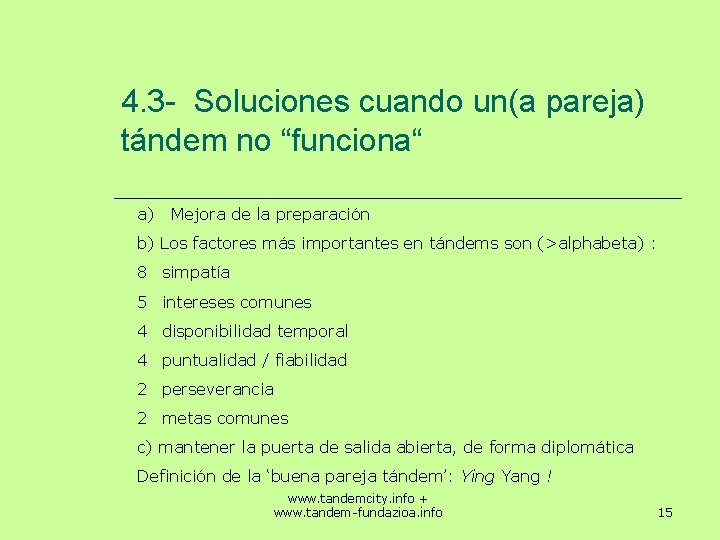 4.3- Soluciones cuando un(a pareja) tándem no “funciona“

a) Mejora de la preparación

b) Los factores más importantes en tándems son (>alphabeta) :

8 simpatía

5 intereses comunes

4 disponibilidad temporal

4 puntualidad / fiabilidad

2 perseverancia

2 metas comunes

c) mantener la puerta de salida abierta, de forma diplomática

Definición de la ‘buena pareja tándem’: Ying Yang !

www.tandemcity.info + www.tandem-fundazioa.info

15